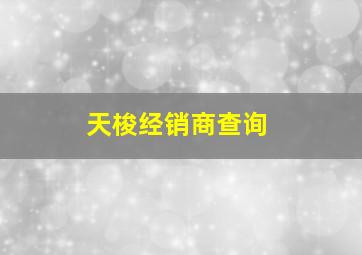 天梭经销商查询